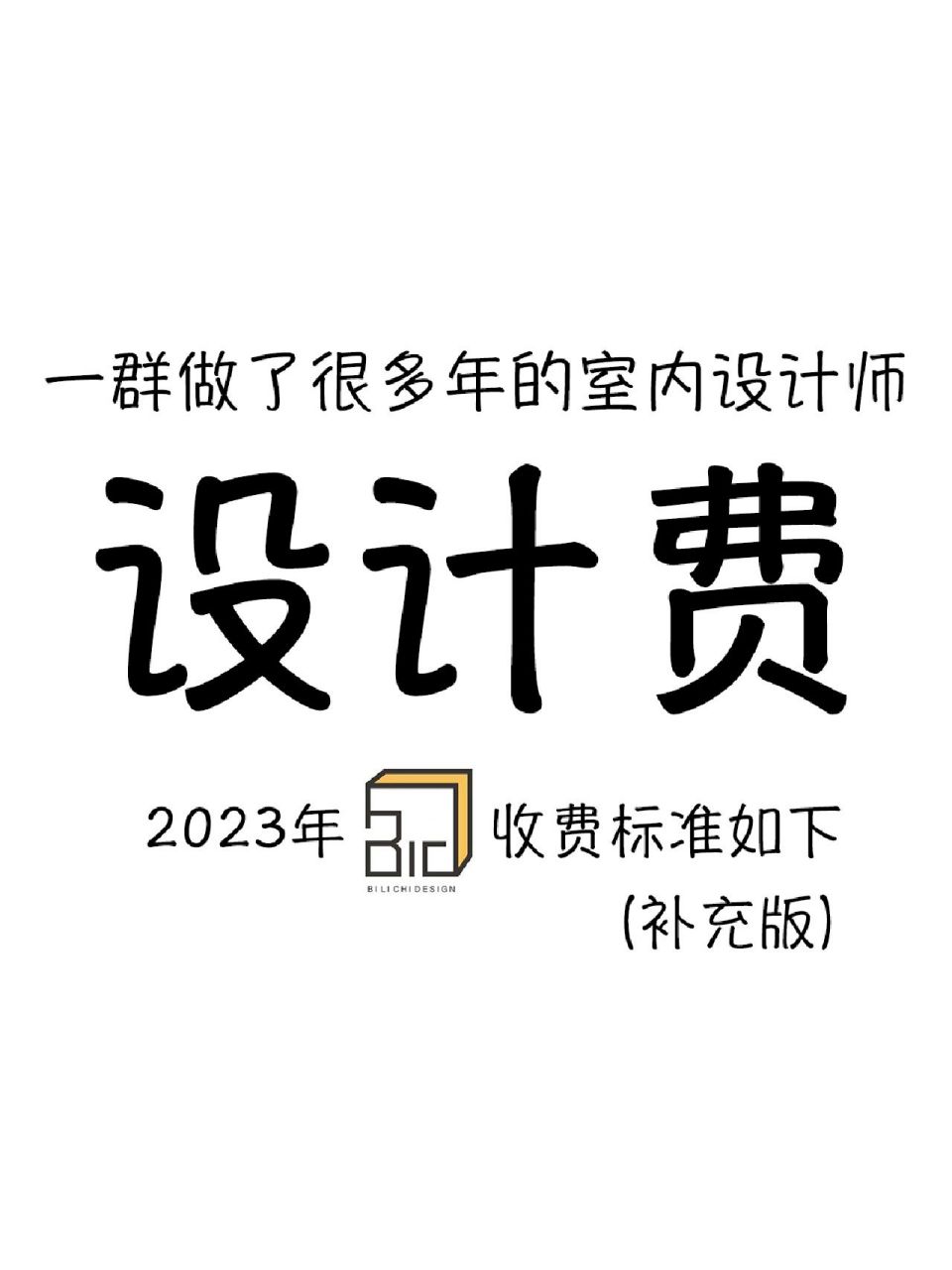 一群做了很多年的室内设计师

设计费

2023年 BID BILICHIDESIGN 收费标准如下

(补充版)